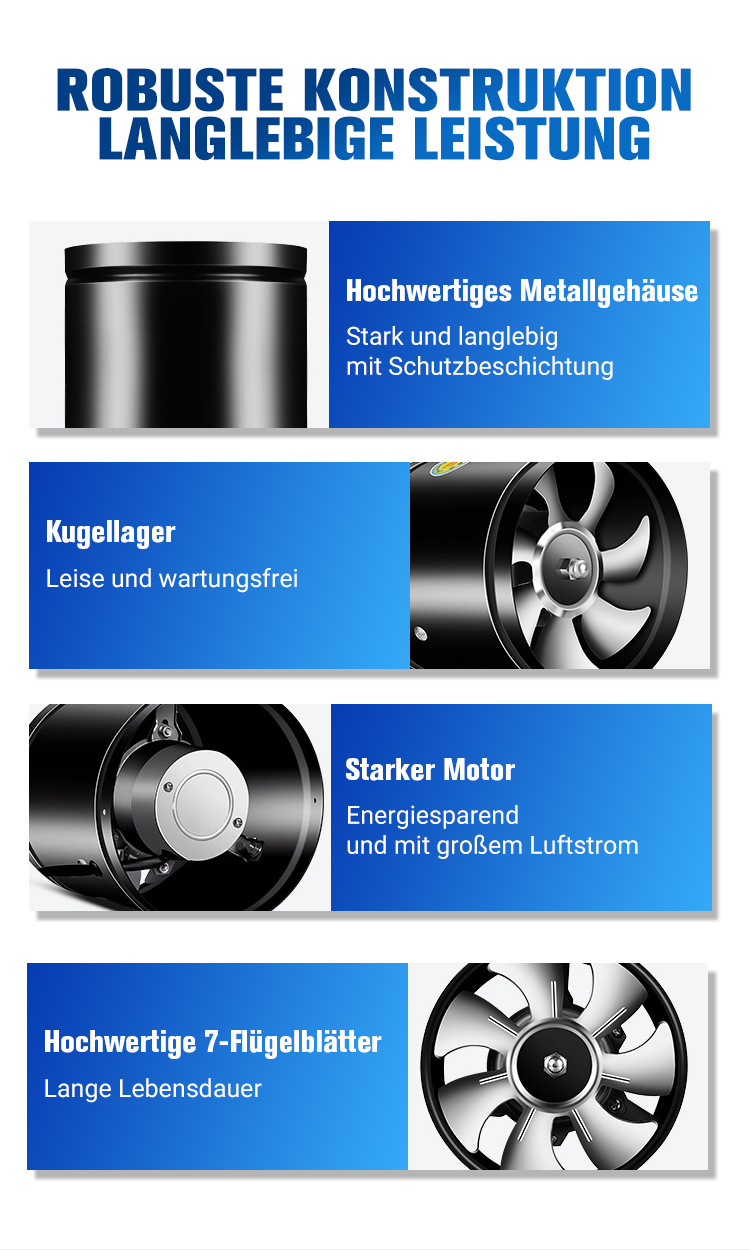 ROBUSTE KONSTRUKTION
LANGLEBIGE LEISTUNG

Hochwertiges Metallgehäuse

Stark und langlebig
mit Schutzbeschichtung

Kugellager

Leise und wartungsfrei

Starker Motor

Energiesparend
und mit großem Luftstrom

Hochwertige 7-Flügelblätter

Lange Lebensdauer